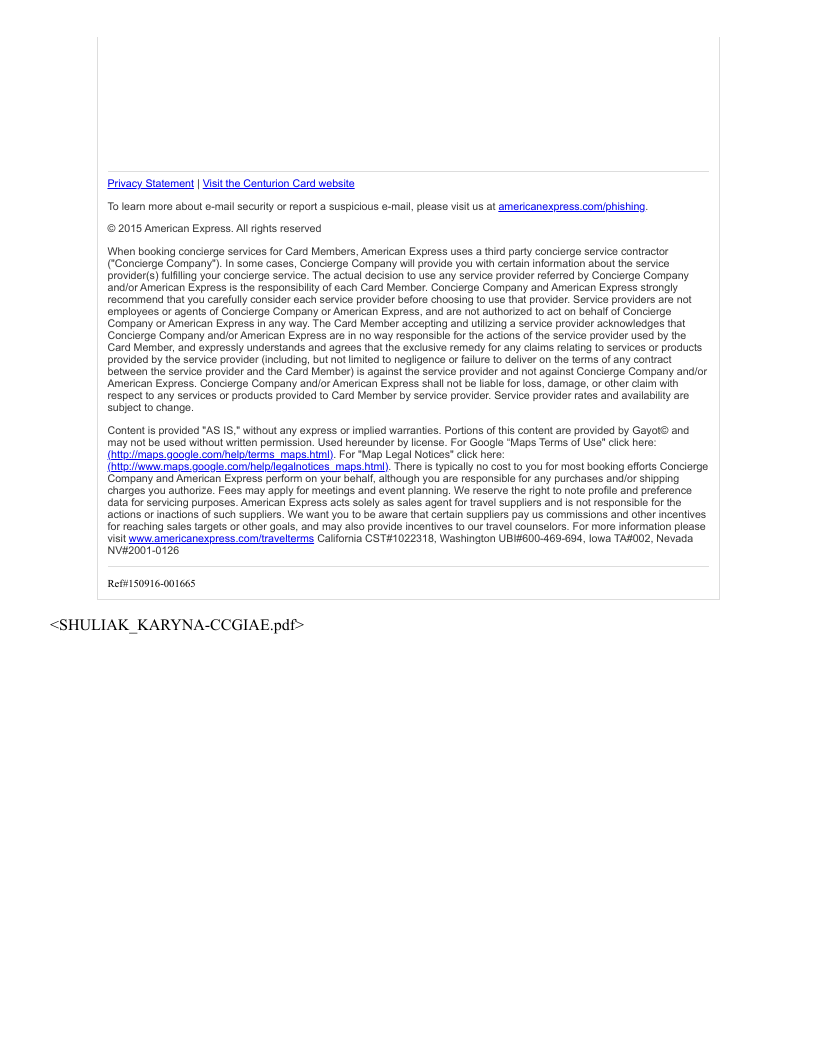 Privacy Statement | Visit the Centurion Card website

To learn more about e-mail security or report a suspicious e-mail, please visit us at americanexpress.com/phishing.

© 2015 American Express. All rights reserved

When booking concierge services for Card Members, American Express uses a third party concierge service contractor ("Concierge Company"). In some cases, Concierge Company will provide you with certain information about the service provider(s) fulfilling your concierge service. The actual decision to use any service provider referred by Concierge Company and/or American Express is the responsibility of each Card Member. Concierge Company and American Express strongly recommend that you carefully consider each service provider before choosing to use that provider. Service providers are not employees or agents of Concierge Company or American Express, and are not authorized to act on behalf of Concierge Company or American Express in any way. The Card Member accepting and utilizing a service provider acknowledges that Concierge Company and/or American Express are in no way responsible for the actions of the service provider used by the Card Member, and expressly understands and agrees that the exclusive remedy for any claims relating to services or products provided by the service provider (including, but not limited to negligence or failure to deliver on the terms of any contract between the service provider and the Card Member) is against the service provider and not against Concierge Company and/or American Express. Concierge Company and/or American Express shall not be liable for loss, damage, or other claim with respect to any services or products provided to Card Member by service provider. Service provider rates and availability are subject to change.

Content is provided "AS IS," without any express or implied warranties. Portions of this content are provided by Gayot© and may not be used without written permission. Used hereunder by license. For Google "Maps Terms of Use" click here: (http://maps.google.com/help/terms_maps.html). For "Map Legal Notices" click here: (http://www.maps.google.com/help/legalnotices_maps.html). There is typically no cost to you for most booking efforts Concierge Company and American Express perform on your behalf, although you are responsible for any purchases and/or shipping charges you authorize. Fees may apply for meetings and event planning. We reserve the right to note profile and preference data for servicing purposes. American Express acts solely as sales agent for travel suppliers and is not responsible for the actions or inactions of such suppliers. We want you to be aware that certain suppliers pay us commissions and other incentives for reaching sales targets or other goals, and may also provide incentives to our travel counselors. For more information please visit www.americanexpress.com/travelterms California CST#1022318, Washington UBI#600-469-694, Iowa TA#002, Nevada NV#2001-0126

Ref#150916-001665

<SHULIAK_KARYNA-CCGIAE.pdf>